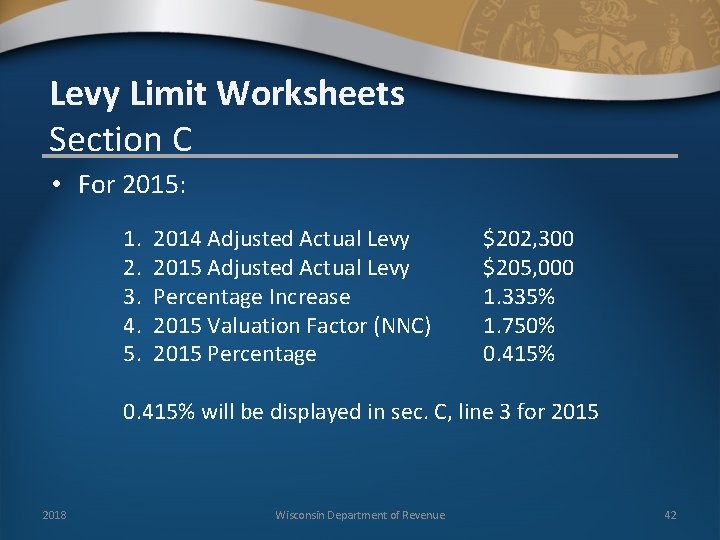 Levy Limit Worksheets
Section C

• For 2015:

1. 2014 Adjusted Actual Levy $202,300
2. 2015 Adjusted Actual Levy $205,000
3. Percentage Increase 1.335%
4. 2015 Valuation Factor (NNC) 1.750%
5. 2015 Percentage 0.415%

0.415% will be displayed in sec. C, line 3 for 2015

2018 Wisconsin Department of Revenue 42